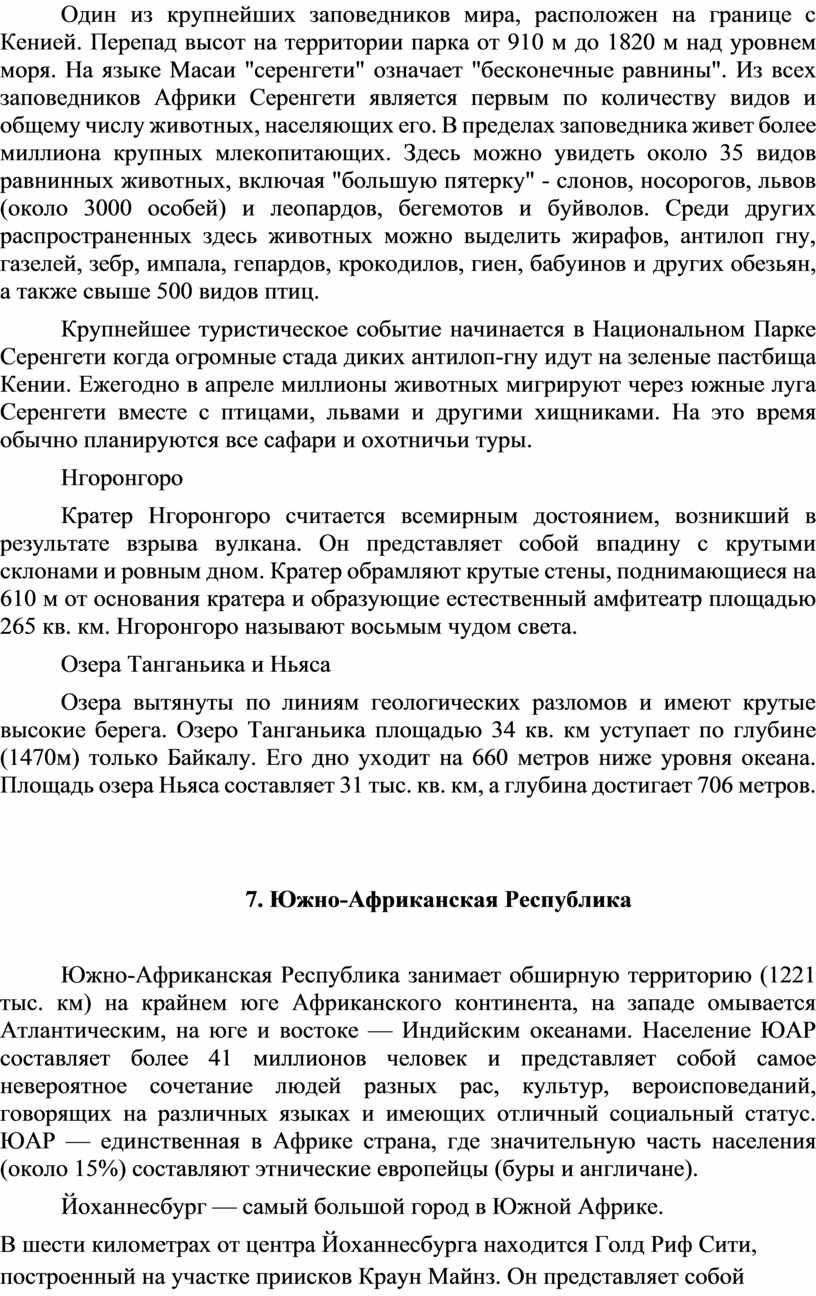 Один из крупнейших заповедников мира, расположен на границе с Кенией. Перепад высот на территории парка от 910 м до 1820 м над уровнем моря. На языке Масаи "серенгети" означает "бесконечные равнины". Из всех заповедников Африки Серенгети является первым по количеству видов и общему числу животных, населяющих его. В пределах заповедника живет более миллиона крупных млекопитающих. Здесь можно увидеть около 35 видов равнинных животных, включая "большую пятерку" - слонов, носорогов, львов (около 3000 особей) и леопардов, бегемотов и буйволов. Среди других распространенных здесь животных можно выделить жирафов, антилоп гну, газелей, зебр, импала, гепардов, крокодилов, гиен, бабуинов и других обезьян, а также свыше 500 видов птиц.

Крупнейшее туристическое событие начинается в Национальном Парке Серенгети когда огромные стада диких антилоп-гну идут на зеленые пастбища Кении. Ежегодно в апреле миллионы животных мигрируют через южные луга Серенгети вместе с птицами, львами и другими хищниками. На это время обычно планируются все сафари и охотничьи туры.

Нгоронгоро

Кратер Нгоронгоро считается всемирным достоянием, возникший в результате взрыва вулкана. Он представляет собой впадину с крутыми склонами и ровным дном. Кратер обрамляют крутые стены, поднимающиеся на 610 м от основания кратера и образующие естественный амфитеатр площадью 265 кв. км. Нгоронгоро называют восьмым чудом света.

Озера Танганьика и Ньяса

Озера вытянуты по линиям геологических разломов и имеют крутые высокие берега. Озеро Танганьика площадью 34 кв. км уступает по глубине (1470м) только Байкалу. Его дно уходит на 660 метров ниже уровня океана. Площадь озера Ньяса составляет 31 тыс. кв. км, а глубина достигает 706 метров.

7. Южно-Африканская Республика

Южно-Африканская Республика занимает обширную территорию (1221 тыс. км) на крайнем юге Африканского континента, на западе омывается Атлантическим, на юге и востоке — Индийским океанами. Население ЮАР составляет более 41 миллионов человек и представляет собой самое невероятное сочетание людей разных рас, культур, вероисповеданий, говорящих на различных языках и имеющих отличный социальный статус. ЮАР — единственная в Африке страна, где значительную часть населения (около 15%) составляют этнические европейцы (буры и англичане).

Йоханнесбург — самый большой город в Южной Африке.

В шести километрах от центра Йоханнесбурга находится Голд Риф Сити, построенный на участке приисков Краун Майнз. Он представляет собой